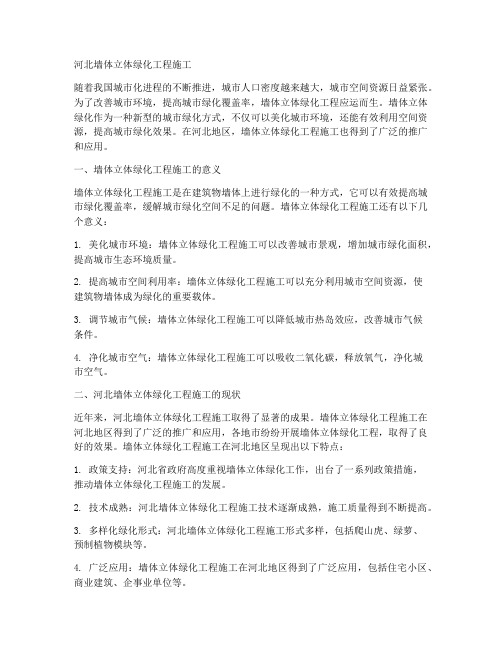 河北墙体立体绿化工程施工

随着我国城市化进程的不断推进，城市人口密度越来越大，城市空间资源日益紧张。为了改善城市环境，提高城市绿化覆盖率，墙体立体绿化工程应运而生。墙体立体绿化作为一种新型的城市绿化方式，不仅可以美化城市环境，还能有效利用空间资源，提高城市绿化效果。在河北地区，墙体立体绿化工程施工也得到了广泛的推广和应用。

一、墙体立体绿化工程施工的意义

墙体立体绿化工程施工是在建筑物墙体上进行绿化的一种方式，它可以有效提高城市绿化覆盖率，缓解城市绿化空间不足的问题。墙体立体绿化工程施工还有以下几个意义：

1. 美化城市环境：墙体立体绿化工程施工可以改善城市景观，增加城市绿化面积，提高城市生态环境质量。

2. 提高城市空间利用率：墙体立体绿化工程施工可以充分利用城市空间资源，使建筑物墙体成为绿化的重要载体。

3. 调节城市气候：墙体立体绿化工程施工可以降低城市热岛效应，改善城市气候条件。

4. 净化城市空气：墙体立体绿化工程施工可以吸收二氧化碳，释放氧气，净化城市空气。

二、河北墙体立体绿化工程施工的现状

近年来，河北墙体立体绿化工程施工取得了显著的成果。墙体立体绿化工程施工在河北地区得到了广泛的推广和应用，各地市纷纷开展墙体立体绿化工程，取得了良好的效果。墙体立体绿化工程施工在河北地区呈现出以下特点：

1. 政策支持：河北省政府高度重视墙体立体绿化工作，出台了一系列政策措施，推动墙体立体绿化工程施工的发展。

2. 技术成熟：河北墙体立体绿化工程施工技术逐渐成熟，施工质量得到不断提高。

3. 多样化绿化形式：河北墙体立体绿化工程施工形式多样，包括爬山虎、绿萝、预制植物模块等。

4. 广泛应用：墙体立体绿化工程施工在河北地区得到了广泛应用，包括住宅小区、商业建筑、企事业单位等。